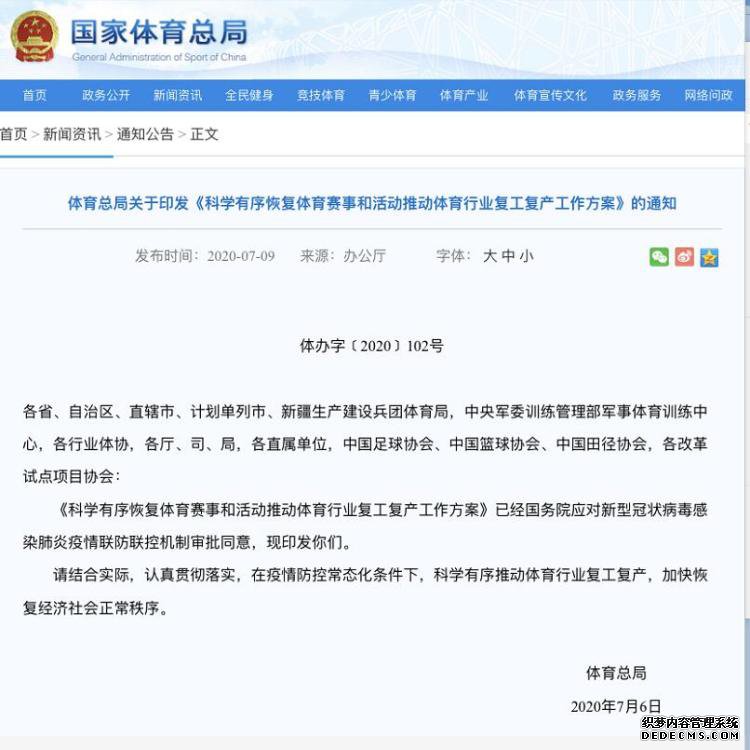 国家体育总局
General Administration of Sport of China

首页 政务公开 新闻资讯 全民健身 竞技体育 青少体育 体育产业 体育宣传文化 政务服务 网络问政

首页 > 新闻资讯 > 通知公告 > 正文

体育总局关于印发《科学有序恢复体育赛事和活动推动体育行业复工复产工作方案》的通知

发布时间：2020-07-09 来源：办公厅 字体：大 中 小

体办字〔2020〕102号

各省、自治区、直辖市、计划单列市、新疆生产建设兵团体育局，中央军委训练管理部军事体育训练中心，各行业体协，各厅、司、局，各直属单位，中国足球协会、中国篮球协会、中国田径协会，各改革试点项目协会：

《科学有序恢复体育赛事和活动推动体育行业复工复产工作方案》已经国务院应对新型冠状病毒感染肺炎疫情联防联控机制审批同意，现印发你们。

请结合实际，认真贯彻落实，在疫情防控常态化条件下，科学有序推动体育行业复工复产，加快恢复经济社会正常秩序。

体育总局

2020年7月6日

织梦内容管理系统
DEDECMS.COM